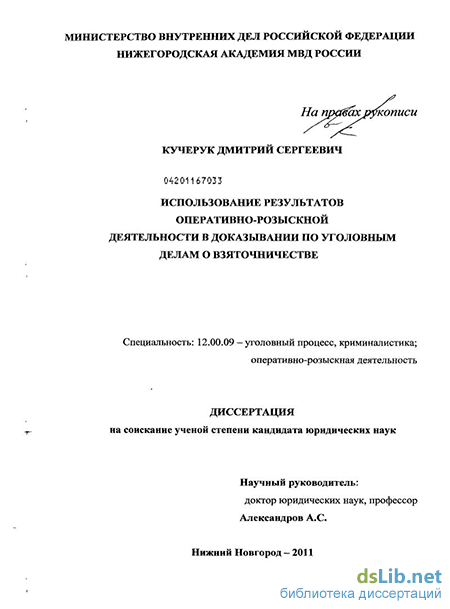 МИНИСТЕРСТВО ВНУТРЕННИХ ДЕЛ РОССИЙСКОЙ ФЕДЕРАЦИИ
НИЖЕГОРОДСКАЯ АКАДЕМИЯ МВД РОССИИ

На правах рукописи

КУЧЕРУК ДМИТРИЙ СЕРГЕЕВИЧ

04201167033

ИСПОЛЬЗОВАНИЕ РЕЗУЛЬТАТОВ ОПЕРАТИВНО-РОЗЫСКНОЙ ДЕЯТЕЛЬНОСТИ В ДОКАЗЫВАНИИ ПО УГОЛОВНЫМ ДЕЛАМ О ВЗЯТОЧНИЧЕСТВЕ

Специальность: 12.00.09 – уголовный процесс, криминалистика; оперативно-розыскная деятельность

ДИССЕРТАЦИЯ
на соискание ученой степени кандидата юридических наук

Научный руководитель:
доктор юридических наук, профессор
Александров А.С.

Нижний Новгород – 2011

dsLib.net
библиотека диссертаций